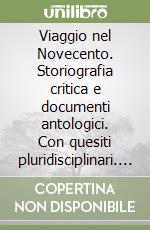 unilibro

Viaggio nel Novecento. Storiografia critica e documenti antologici. Con quesiti pluridisciplinari....

COPERTINA NON DISPONIBILE